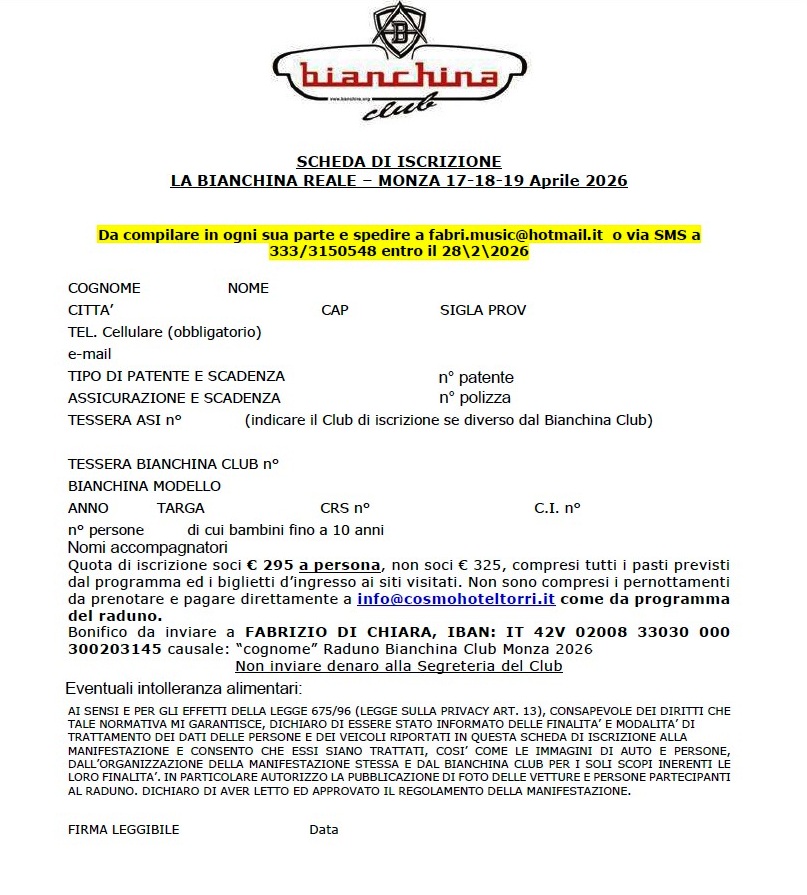 B

bianchina

www.bianchina.org

club

SCHEDA DI ISCRIZIONE
LA BIANCHINA REALE – MONZA 17-18-19 Aprile 2026

Da compilare in ogni sua parte e spedire a fabri.music@hotmail.it o via SMS a 333/3150548 entro il 28\2\2026

COGNOME NOME
CITTA' CAP SIGLA PROV
TEL. Cellulare (obbligatorio)
e-mail
TIPO DI PATENTE E SCADENZA n° patente
ASSICURAZIONE E SCADENZA n° polizza
TESSERA ASI n° (indicare il Club di iscrizione se diverso dal Bianchina Club)

TESSERA BIANCHINA CLUB n°
BIANCHINA MODELLO
ANNO TARGA CRS n° C.I. n°
n° persone di cui bambini fino a 10 anni
Nomi accompagnatori
Quota di iscrizione soci € 295 a persona, non soci € 325, compresi tutti i pasti previsti dal programma ed i biglietti d'ingresso ai siti visitati. Non sono compresi i pernottamenti da prenotare e pagare direttamente a info@cosmohoteltorri.it come da programma del raduno.
Bonifico da inviare a FABRIZIO DI CHIARA, IBAN: IT 42V 02008 33030 000 300203145 causale: "cognome" Raduno Bianchina Club Monza 2026
Non inviare denaro alla Segreteria del Club
Eventuali intolleranza alimentari:

AI SENSI E PER GLI EFFETTI DELLA LEGGE 675/96 (LEGGE SULLA PRIVACY ART. 13), CONSAPEVOLE DEI DIRITTI CHE TALE NORMATIVA MI GARANTISCE, DICHIARO DI ESSERE STATO INFORMATO DELLE FINALITA' E MODALITA' DI TRATTAMENTO DEI DATI DELLE PERSONE E DEI VEICOLI RIPORTATI IN QUESTA SCHEDA DI ISCRIZIONE ALLA MANIFESTAZIONE E CONSENTO CHE ESSI SIANO TRATTATI, COSI' COME LE IMMAGINI DI AUTO E PERSONE, DALL'ORGANIZZAZIONE DELLA MANIFESTAZIONE STESSA E DAL BIANCHINA CLUB PER I SOLI SCOPI INERENTI LE LORO FINALITA'. IN PARTICOLARE AUTORIZZO LA PUBBLICAZIONE DI FOTO DELLE VETTURE E PERSONE PARTECIPANTI AL RADUNO. DICHIARO DI AVER LETTO ED APPROVATO IL REGOLAMENTO DELLA MANIFESTAZIONE.

FIRMA LEGGIBILE Data